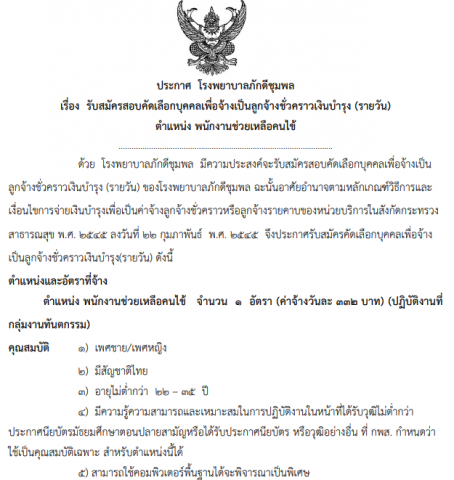 ประกาศ โรงพยาบาลภักดีชุมพล
เรื่อง รับสมัครสอบคัดเลือกบุคคลเพื่อจ้างเป็นลูกจ้างชั่วคราวเงินบำรุง (รายวัน)
ตำแหน่ง พนักงานช่วยเหลือคนไข้

ด้วย โรงพยาบาลภักดีชุมพล มีความประสงค์จะรับสมัครสอบคัดเลือกบุคคลเพื่อจ้างเป็นลูกจ้างชั่วคราวเงินบำรุง (รายวัน) ของโรงพยาบาลภักดีชุมพล ฉะนั้นอาศัยอำนาจตามหลักเกณฑ์วิธีการและเงื่อนไขการจ่ายเงินบำรุงเพื่อเป็นค่าจ้างลูกจ้างชั่วคราวหรือลูกจ้างรายคาบของหน่วยบริการในสังกัดกระทรวงสาธารณสุข พ.ศ. ๒๕๔๕ ลงวันที่ ๒๒ กุมภาพันธ์ พ.ศ. ๒๕๔๕ จึงประกาศรับสมัครคัดเลือกบุคคลเพื่อจ้างเป็นลูกจ้างชั่วคราวเงินบำรุง(รายวัน) ดังนี้

ตำแหน่งและอัตราที่จ้าง

ตำแหน่ง พนักงานช่วยเหลือคนไข้ จำนวน ๑ อัตรา (ค่าจ้างวันละ ๓๓๒ บาท) (ปฏิบัติงานที่กลุ่มงานทันตกรรม)

คุณสมบัติ ๑) เพศชาย/เพศหญิง

๒) มีสัญชาติไทย

๓) อายุไม่ต่ำกว่า ๒๒ – ๓๕ ปี

๔) มีความรู้ความสามารถและเหมาะสมในการปฏิบัติงานในหน้าที่ได้รับวุฒิไม่ต่ำกว่าประกาศนียบัตรมัธยมศึกษาตอนปลายสามัญหรือได้รับประกาศนียบัตร หรือวุฒิอย่างอื่น ที่ กพส. กำหนดว่าใช้เป็นคุณสมบัติเฉพาะ สำหรับตำแหน่งนี้ได้

๕) สามารถใช้คอมพิวเตอร์พื้นฐานได้จะพิจารณาเป็นพิเศษ